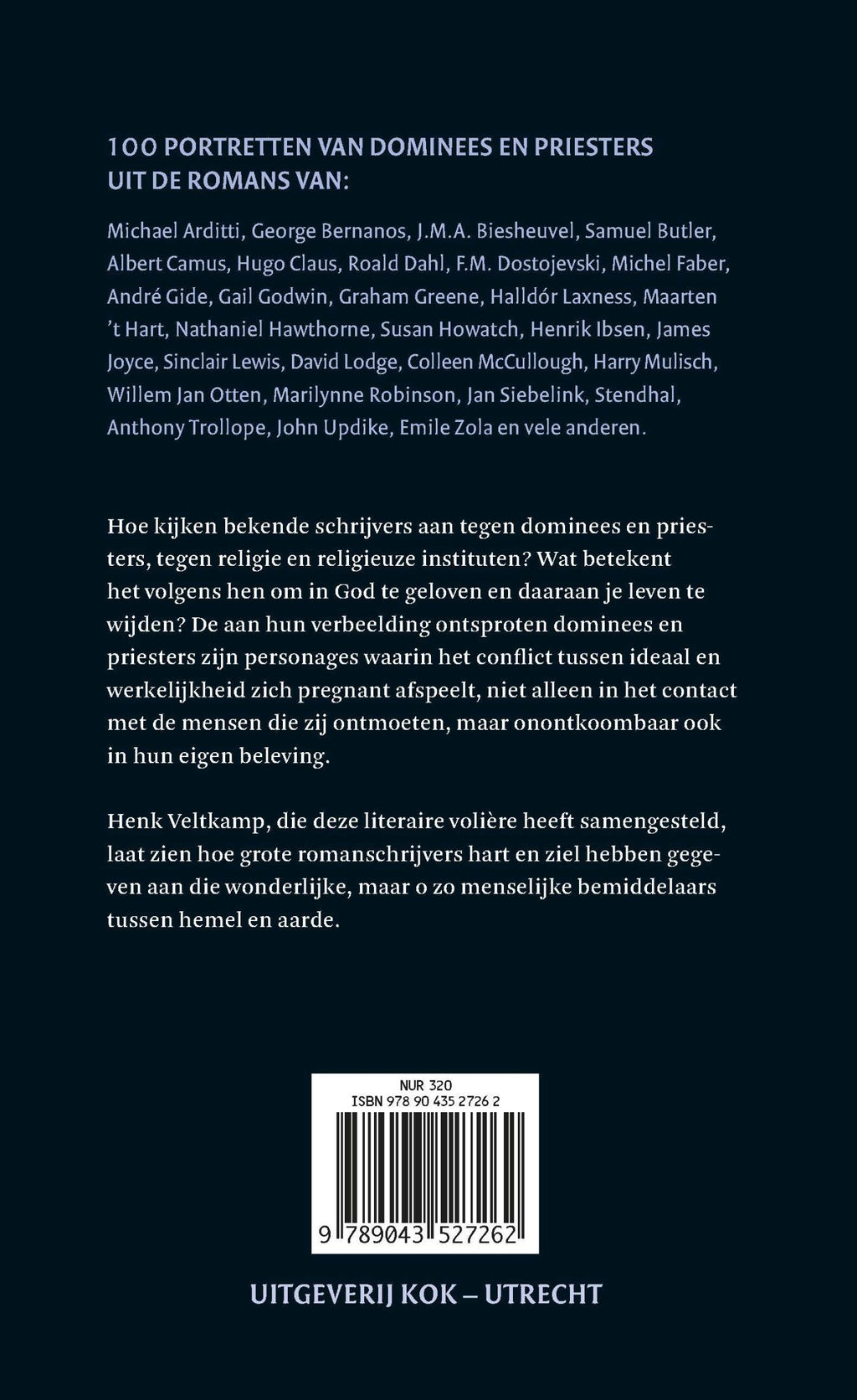 100 PORTRETTEN VAN DOMINEES EN PRIESTERS UIT DE ROMANS VAN:

Michael Arditti, George Bernanos, J.M.A. Biesheuvel, Samuel Butler, Albert Camus, Hugo Claus, Roald Dahl, F.M. Dostojevski, Michel Faber, André Gide, Gail Godwin, Graham Greene, Halldór Laxness, Maarten 't Hart, Nathaniel Hawthorne, Susan Howatch, Henrik Ibsen, James Joyce, Sinclair Lewis, David Lodge, Colleen McCullough, Harry Mulisch, Willem Jan Otten, Marilynne Robinson, Jan Siebelink, Stendhal, Anthony Trollope, John Updike, Emile Zola en vele anderen.

Hoe kijken bekende schrijvers aan tegen dominees en priesters, tegen religie en religieuze instituten? Wat betekent het volgens hen om in God te geloven en daaraan je leven te wijden? De aan hun verbeelding ontsproten dominees en priesters zijn personages waarin het conflict tussen ideaal en werkelijkheid zich pregnant afspeelt, niet alleen in het contact met de mensen die zij ontmoeten, maar onontkoombaar ook in hun eigen beleving.

Henk Veltkamp, die deze literaire volière heeft samengesteld, laat zien hoe grote romanschrijvers hart en ziel hebben gegeven aan die wonderlijke, maar o zo menselijke bemiddelaars tussen hemel en aarde.

NUR 320
ISBN 978 90 435 2726 2
9 789043 527262

UITGEVERIJ KOK – UTRECHT